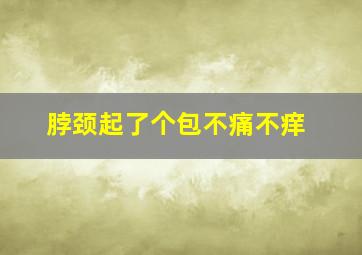 脖颈起了个包不痛不痒